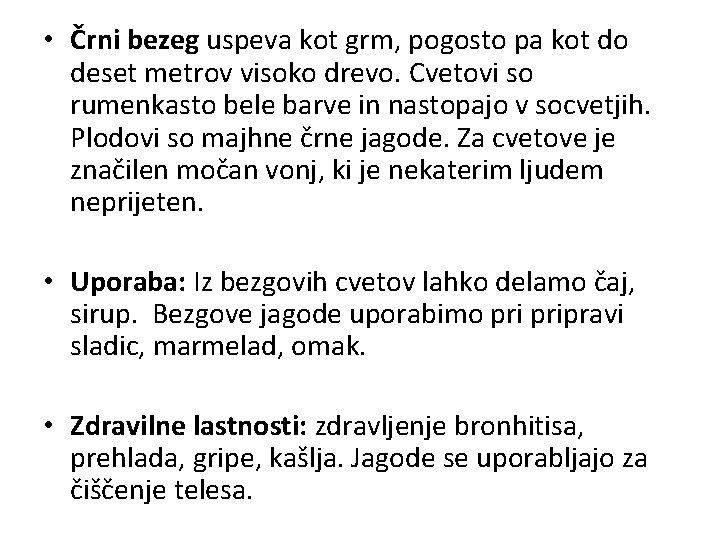 • Črni bezeg uspeva kot grm, pogosto pa kot do deset metrov visoko drevo. Cvetovi so rumenkasto bele barve in nastopajo v socvetjih. Plodovi so majhne črne jagode. Za cvetove je značilen močan vonj, ki je nekaterim ljudem neprijeten.

• Uporaba: Iz bezgovih cvetov lahko delamo čaj, sirup. Bezgove jagode uporabimo pri pripravi sladic, marmelad, omak.

• Zdravilne lastnosti: zdravljenje bronhitisa, prehlada, gripe, kašlja. Jagode se uporabljajo za čiščenje telesa.